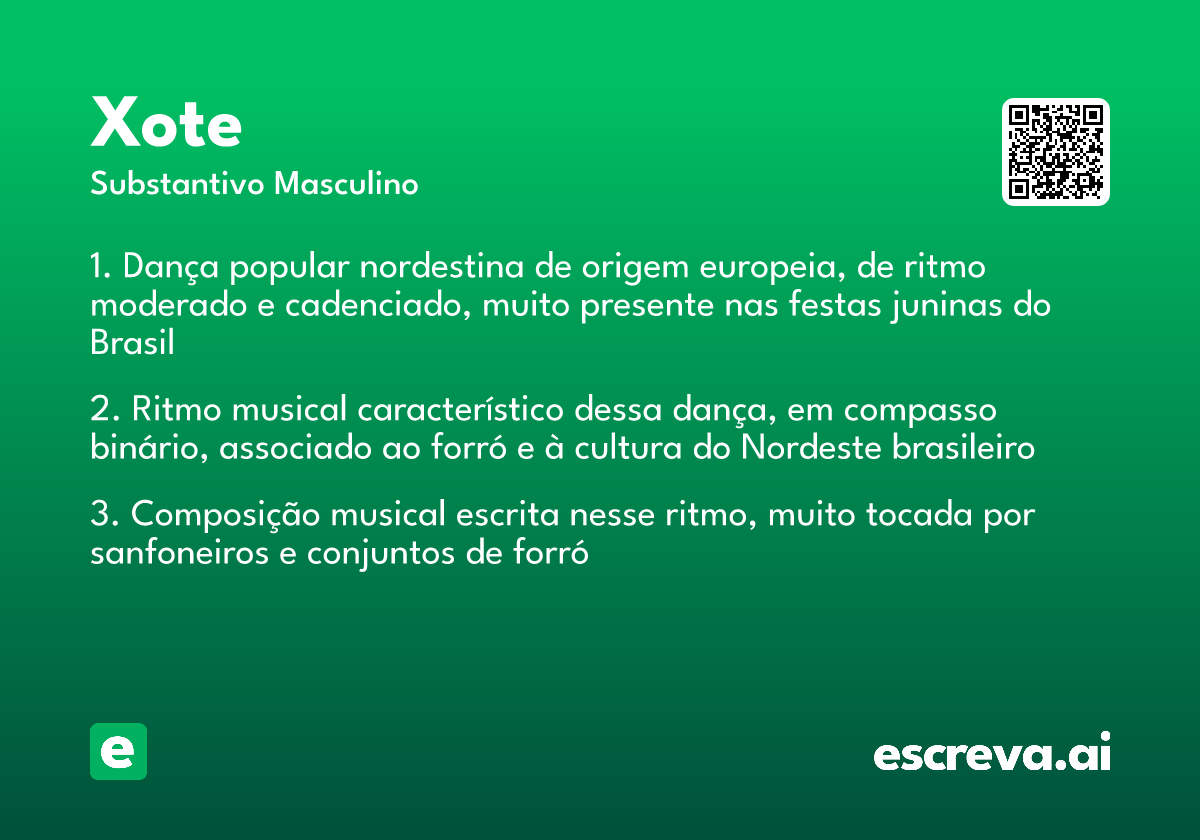 Xote
Substantivo Masculino

1. Dança popular nordestina de origem europeia, de ritmo moderado e cadenciado, muito presente nas festas juninas do Brasil

2. Ritmo musical característico dessa dança, em compasso binário, associado ao forró e à cultura do Nordeste brasileiro

3. Composição musical escrita nesse ritmo, muito tocada por sanfoneiros e conjuntos de forró

e

escreva.ai